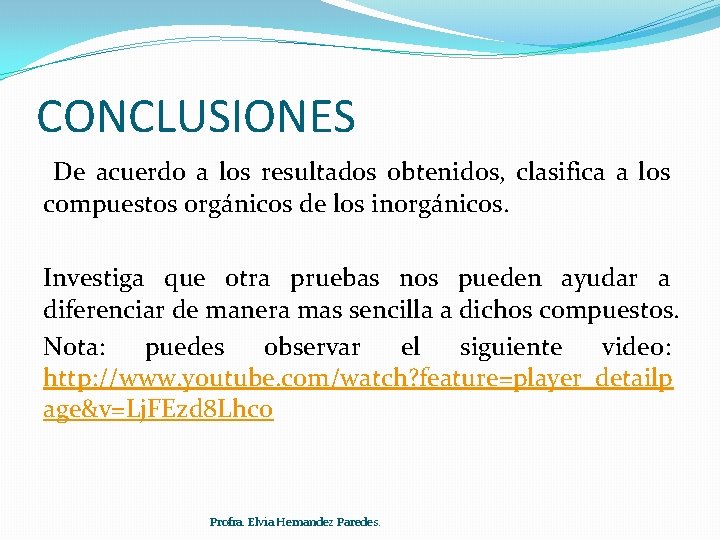 CONCLUSIONES

De acuerdo a los resultados obtenidos, clasifica a los compuestos orgánicos de los inorgánicos.

Investiga que otra pruebas nos pueden ayudar a diferenciar de manera mas sencilla a dichos compuestos.

Nota: puedes observar el siguiente video: http://www.youtube.com/watch?feature=player_detailpage&v=LjFEzd8Lhco

Profra. Elvia Hernandez Paredes.